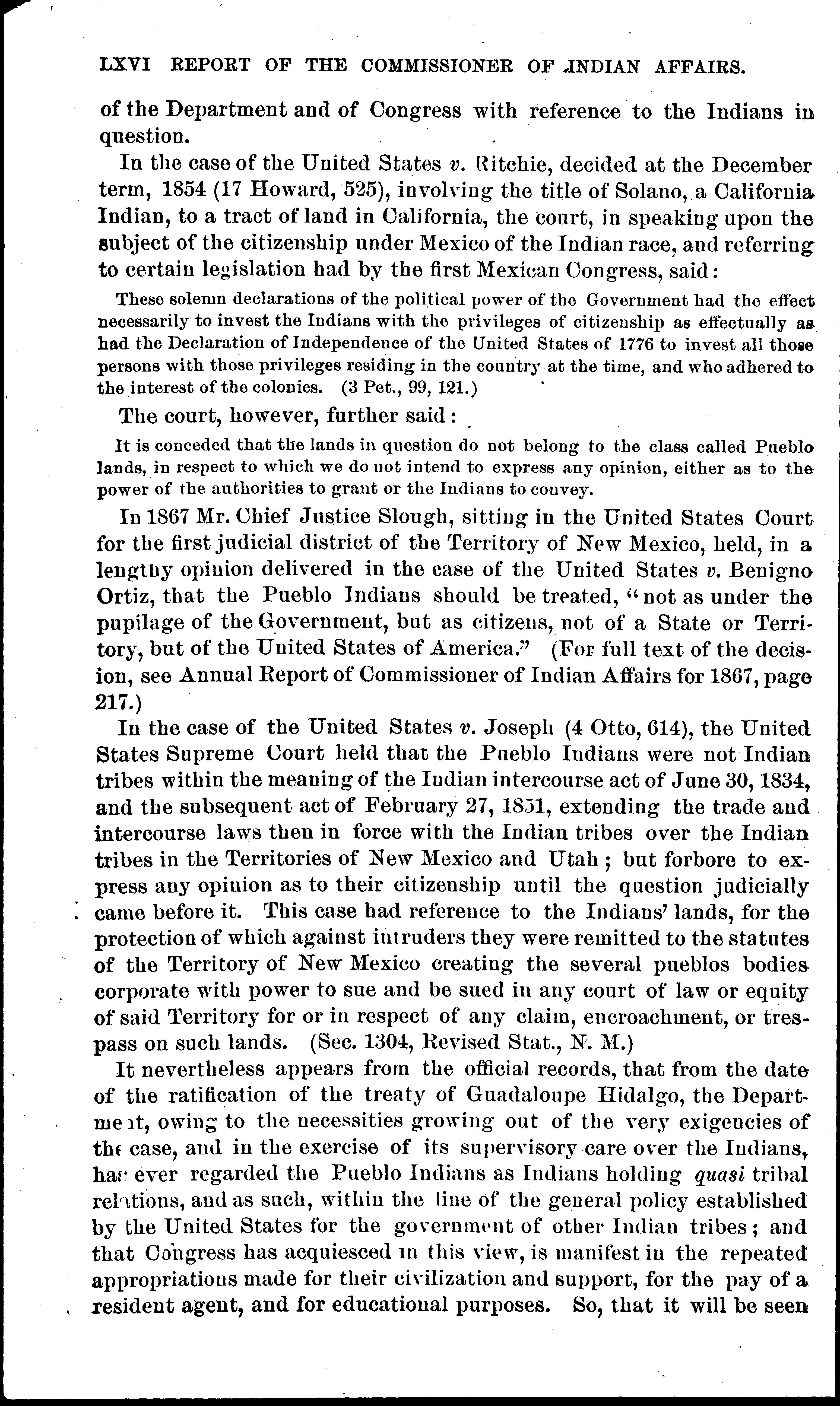 LXVI REPORT OF THE COMMISSIONER OF INDIAN AFFAIRS.

of the Department and of Congress with reference to the Indians in question.

In the case of the United States v. Ritchie, decided at the December term, 1854 (17 Howard, 525), involving the title of Solano, a California Indian, to a tract of land in California, the court, in speaking upon the subject of the citizenship under Mexico of the Indian race, and referring to certain legislation had by the first Mexican Congress, said:

These solemn declarations of the political power of the Government had the effect necessarily to invest the Indians with the privileges of citizenship as effectually as had the Declaration of Independence of the United States of 1776 to invest all those persons with those privileges residing in the country at the time, and who adhered to the interest of the colonies. (3 Pet., 99, 121.)

The court, however, further said:

It is conceded that the lands in question do not belong to the class called Pueblo lands, in respect to which we do not intend to express any opinion, either as to the power of the authorities to grant or the Indians to convey.

In 1867 Mr. Chief Justice Slough, sitting in the United States Court for the first judicial district of the Territory of New Mexico, held, in a lengthy opinion delivered in the case of the United States v. Benigno Ortiz, that the Pueblo Indians should be treated, "not as under the pupilage of the Government, but as citizens, not of a State or Territory, but of the United States of America." (For full text of the decision, see Annual Report of Commissioner of Indian Affairs for 1867, page 217.)

In the case of the United States v. Joseph (4 Otto, 614), the United States Supreme Court held that the Pueblo Indians were not Indian tribes within the meaning of the Indian intercourse act of June 30, 1834, and the subsequent act of February 27, 1851, extending the trade and intercourse laws then in force with the Indian tribes over the Indian tribes in the Territories of New Mexico and Utah; but forbore to express any opinion as to their citizenship until the question judicially came before it. This case had reference to the Indians' lands, for the protection of which against intruders they were remitted to the statutes of the Territory of New Mexico creating the several pueblos bodies corporate with power to sue and be sued in any court of law or equity of said Territory for or in respect of any claim, encroachment, or trespass on such lands. (Sec. 1304, Revised Stat., N. M.)

It nevertheless appears from the official records, that from the date of the ratification of the treaty of Guadaloupe Hidalgo, the Department, owing to the necessities growing out of the very exigencies of the case, and in the exercise of its supervisory care over the Indians, has ever regarded the Pueblo Indians as Indians holding quasi tribal relations, and as such, within the line of the general policy established by the United States for the government of other Indian tribes; and that Congress has acquiesced in this view, is manifest in the repeated appropriations made for their civilization and support, for the pay of a resident agent, and for educational purposes. So, that it will be seen